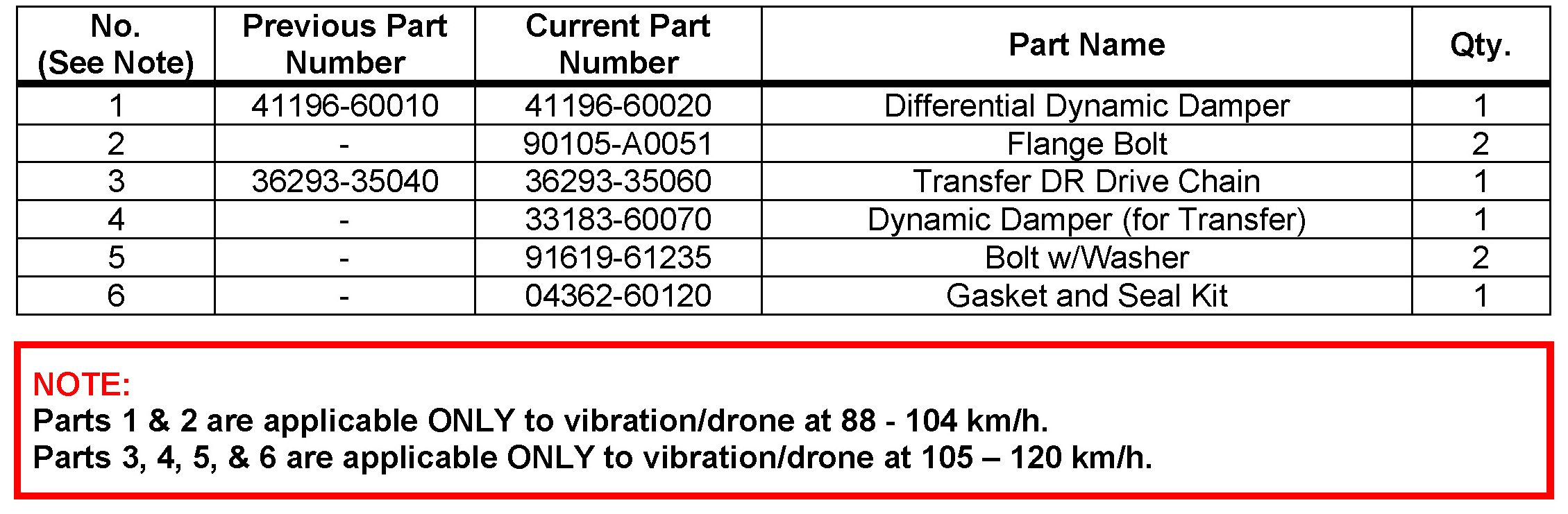 | No. (See Note) | Previous Part Number | Current Part Number | Part Name | Qty. |
|---|---|---|---|---|
| 1 | 41196-60010 | 41196-60020 | Differential Dynamic Damper | 1 |
| 2 | - | 90105-A0051 | Flange Bolt | 2 |
| 3 | 36293-35040 | 36293-35060 | Transfer DR Drive Chain | 1 |
| 4 | - | 33183-60070 | Dynamic Damper (for Transfer) | 1 |
| 5 | - | 91619-61235 | Bolt w/Washer | 2 |
| 6 | - | 04362-60120 | Gasket and Seal Kit | 1 |

NOTE:
Parts 1 & 2 are applicable ONLY to vibration/drone at 88 - 104 km/h.
Parts 3, 4, 5, & 6 are applicable ONLY to vibration/drone at 105 – 120 km/h.